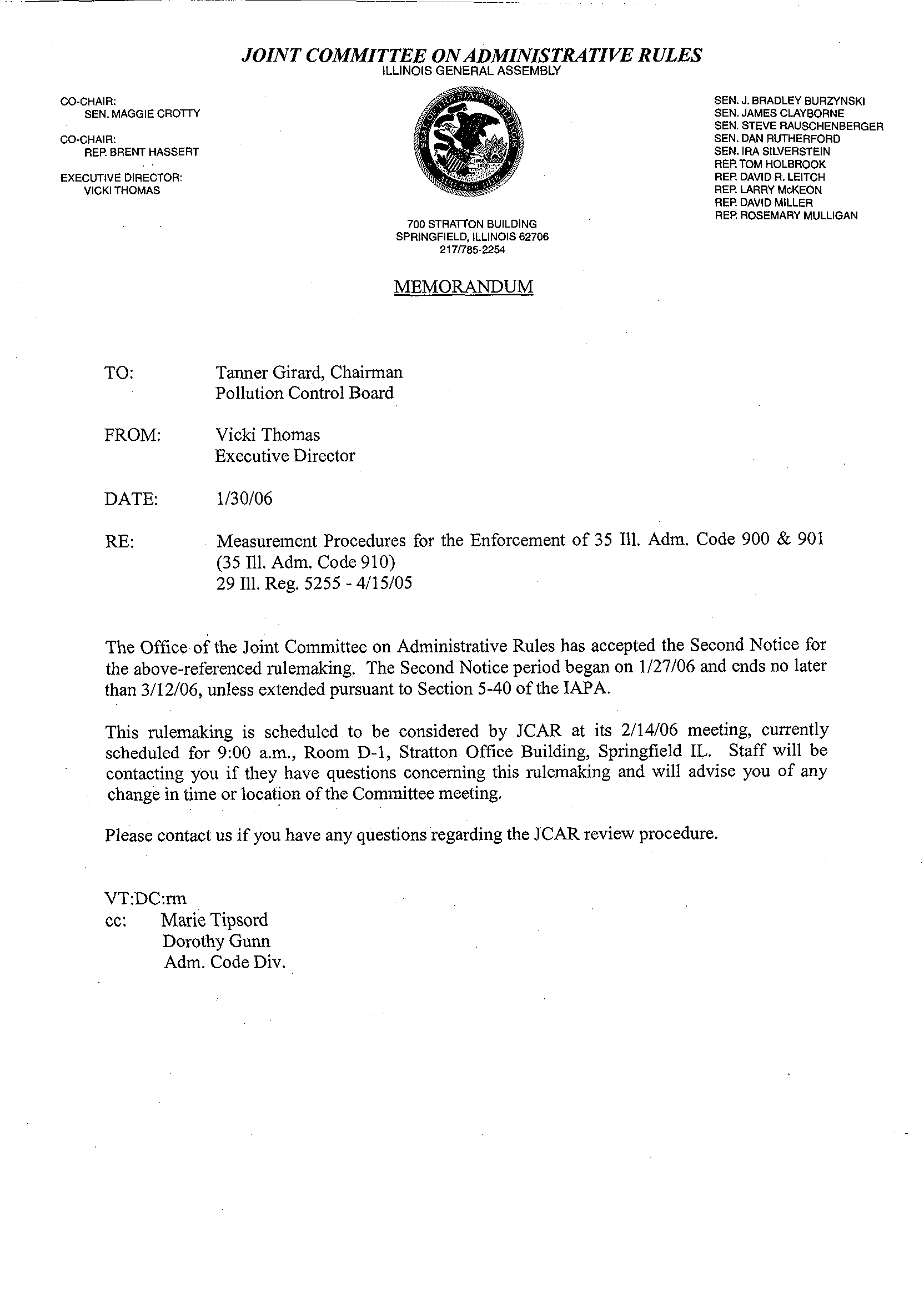 JOINT COMMITTEE ON ADMINISTRATIVE RULES
ILLINOIS GENERAL ASSEMBLY

CO-CHAIR:
SEN. MAGGIE CROTTY

CO-CHAIR:
REP. BRENT HASSERT

EXECUTIVE DIRECTOR:
VICKI THOMAS

700 STRATTON BUILDING
SPRINGFIELD, ILLINOIS 62706
217/785-2254

SEN. J. BRADLEY BURZYNSKI
SEN. JAMES CLAYBORNE
SEN. STEVE RAUSCHENBERGER
SEN. DAN RUTHERFORD
SEN. IRA SILVERSTEIN
REP. TOM HOLBROOK
REP. DAVID R. LEITCH
REP. LARRY McKEON
REP. DAVID MILLER
REP. ROSEMARY MULLIGAN

MEMORANDUM

TO: Tanner Girard, Chairman
Pollution Control Board

FROM: Vicki Thomas
Executive Director

DATE: 1/30/06

RE: Measurement Procedures for the Enforcement of 35 Ill. Adm. Code 900 & 901
(35 Ill. Adm. Code 910)
29 Ill. Reg. 5255 - 4/15/05

The Office of the Joint Committee on Administrative Rules has accepted the Second Notice for the above-referenced rulemaking. The Second Notice period began on 1/27/06 and ends no later than 3/12/06, unless extended pursuant to Section 5-40 of the IAPA.

This rulemaking is scheduled to be considered by JCAR at its 2/14/06 meeting, currently scheduled for 9:00 a.m., Room D-1, Stratton Office Building, Springfield IL. Staff will be contacting you if they have questions concerning this rulemaking and will advise you of any change in time or location of the Committee meeting.

Please contact us if you have any questions regarding the JCAR review procedure.

VT:DC:rm
cc: Marie Tipsord
Dorothy Gunn
Adm. Code Div.